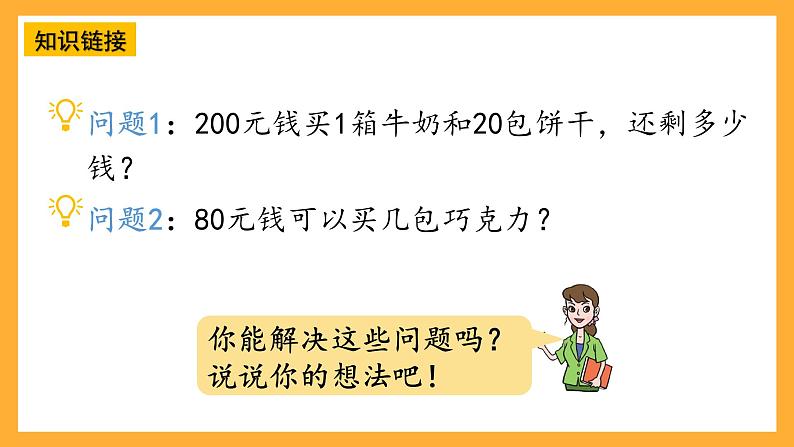 知识链接

问题1：200元钱买1箱牛奶和20包饼干，还剩多少钱？

问题2：80元钱可以买几包巧克力？

你能解决这些问题吗？
说说你的想法吧！